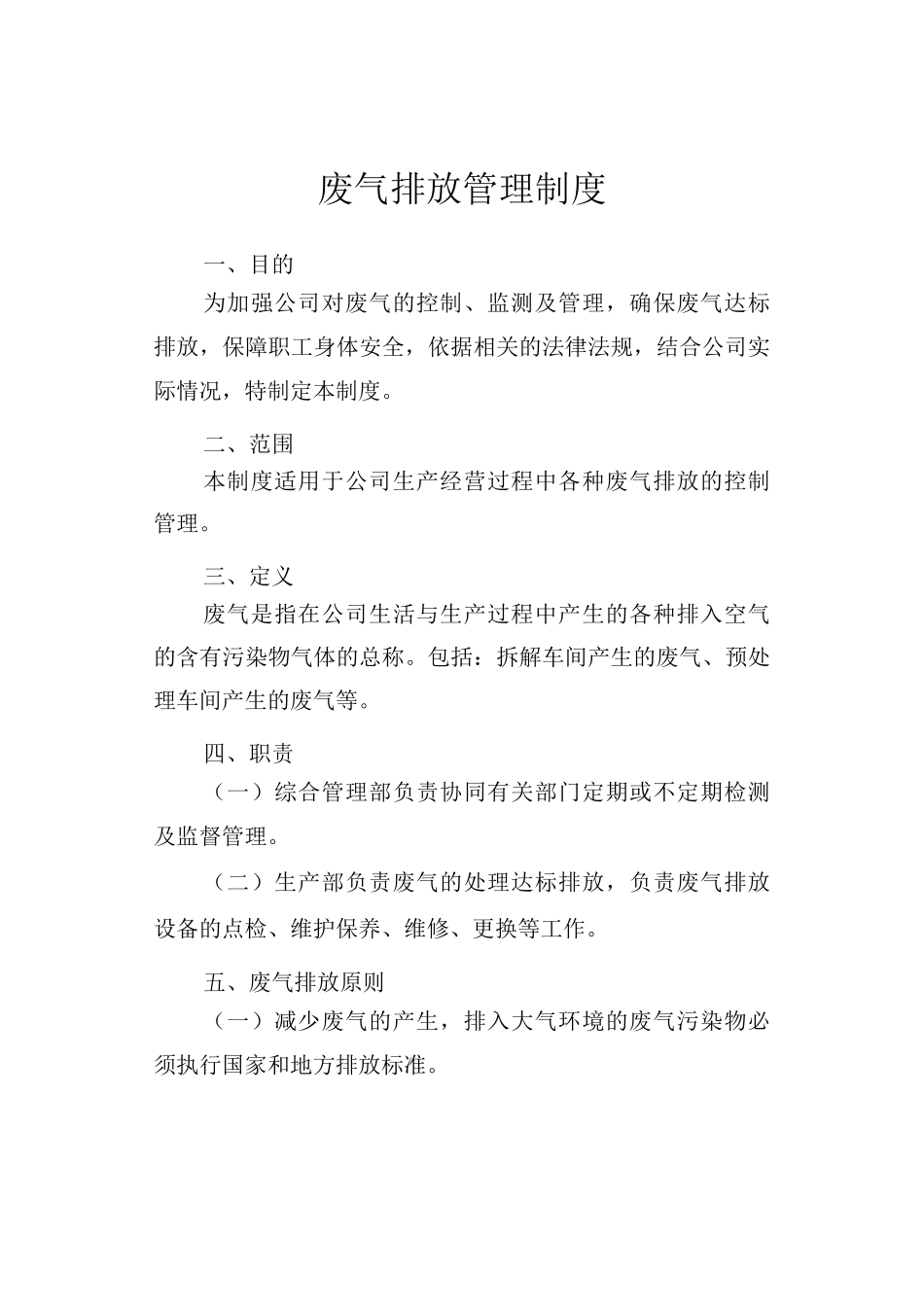 废气排放管理制度

一、目的

为加强公司对废气的控制、监测及管理，确保废气达标排放，保障职工身体安全，依据相关的法律法规，结合公司实际情况，特制定本制度。

二、范围

本制度适用于公司生产经营过程中各种废气排放的控制管理。

三、定义

废气是指在公司生活与生产过程中产生的各种排入空气的含有污染物气体的总称。包括：拆解车间产生的废气、预处理车间产生的废气等。

四、职责

（一）综合管理部负责协同有关部门定期或不定期检测及监督管理。

（二）生产部负责废气的处理达标排放，负责废气排放设备的点检、维护保养、维修、更换等工作。

五、废气排放原则

（一）减少废气的产生，排入大气环境的废气污染物必须执行国家和地方排放标准。